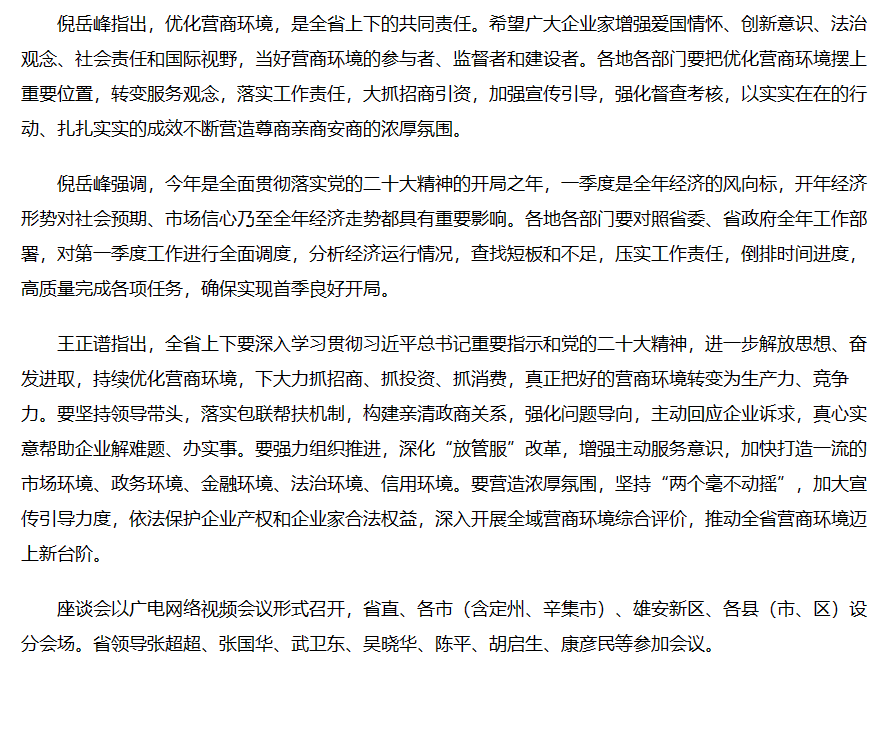 倪岳峰指出，优化营商环境，是全省上下的共同责任。希望广大企业家增强爱国情怀、创新意识、法治观念、社会责任和国际视野，当好营商环境的参与者、监督者和建设者。各地各部门要把优化营商环境摆上重要位置，转变服务观念，落实工作责任，大抓招商引资，加强宣传引导，强化督查考核，以实实在在的行动、扎扎实实的成效不断营造尊商亲商安商的浓厚氛围。

倪岳峰强调，今年是全面贯彻落实党的二十大精神的开局之年，一季度是全年经济的风向标，开年经济形势对社会预期、市场信心乃至全年经济走势都具有重要影响。各地各部门要对照省委、省政府全年工作部署，对第一季度工作进行全面调度，分析经济运行情况，查找短板和不足，压实工作责任，倒排时间进度，高质量完成各项任务，确保实现首季良好开局。

王正谱指出，全省上下要深入学习贯彻习近平总书记重要指示和党的二十大精神，进一步解放思想、奋发进取，持续优化营商环境，下大力抓招商、抓投资、抓消费，真正把好的营商环境转变为生产力、竞争力。要坚持领导带头，落实包联帮扶机制，构建亲清政商关系，强化问题导向，主动回应企业诉求，真心实意帮助企业解难题、办实事。要强力组织推进，深化“放管服”改革，增强主动服务意识，加快打造一流的市场环境、政务环境、金融环境、法治环境、信用环境。要营造浓厚氛围，坚持“两个毫不动摇”，加大宣传引导力度，依法保护企业产权和企业家合法权益，深入开展全域营商环境综合评价，推动全省营商环境迈上新台阶。

座谈会以广电网络视频会议形式召开，省直、各市（含定州、辛集市）、雄安新区、各县（市、区）设分会场。省领导张超超、张国华、武卫东、吴晓华、陈平、胡启生、康彦民等参加会议。